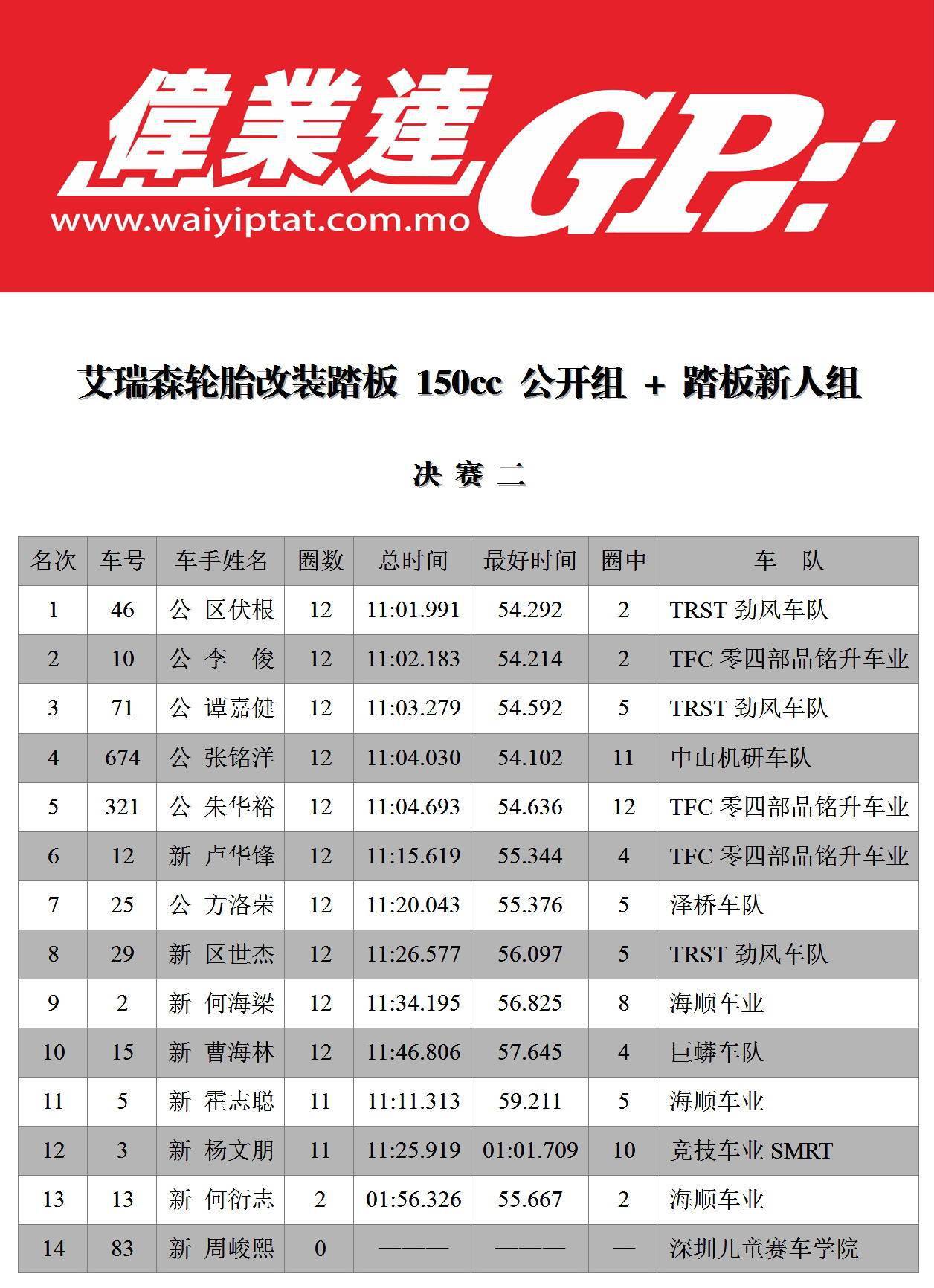 偉業達 GP

www.waiyiptat.com.mo

艾瑞森轮胎改装踏板 150cc 公开组 + 踏板新人组

决 赛 二

| 名次 | 车号 | 车手姓名 | 圈数 | 总时间 | 最好时间 | 圈中 | 车 队 |
|---|---|---|---|---|---|---|---|
| 1 | 46 | 公 区伏根 | 12 | 11:01.991 | 54.292 | 2 | TRST 劲风车队 |
| 2 | 10 | 公 李 俊 | 12 | 11:02.183 | 54.214 | 2 | TFC 零四部品铭升车业 |
| 3 | 71 | 公 谭嘉健 | 12 | 11:03.279 | 54.592 | 5 | TRST 劲风车队 |
| 4 | 674 | 公 张铭洋 | 12 | 11:04.030 | 54.102 | 11 | 中山机研车队 |
| 5 | 321 | 公 朱华裕 | 12 | 11:04.693 | 54.636 | 12 | TFC 零四部品铭升车业 |
| 6 | 12 | 新 卢华锋 | 12 | 11:15.619 | 55.344 | 4 | TFC 零四部品铭升车业 |
| 7 | 25 | 公 方洛荣 | 12 | 11:20.043 | 55.376 | 5 | 泽桥车队 |
| 8 | 29 | 新 区世杰 | 12 | 11:26.577 | 56.097 | 5 | TRST 劲风车队 |
| 9 | 2 | 新 何海梁 | 12 | 11:34.195 | 56.825 | 8 | 海顺车业 |
| 10 | 15 | 新 曹海林 | 12 | 11:46.806 | 57.645 | 4 | 巨蟒车队 |
| 11 | 5 | 新 霍志聪 | 11 | 11:11.313 | 59.211 | 5 | 海顺车业 |
| 12 | 3 | 新 杨文朋 | 11 | 11:25.919 | 01:01.709 | 10 | 竞技车业 SMRT |
| 13 | 13 | 新 何衍志 | 2 | 01:56.326 | 55.667 | 2 | 海顺车业 |
| 14 | 83 | 新 周峻熙 | 0 | ——— | ——— | — | 深圳儿童赛车学院 |